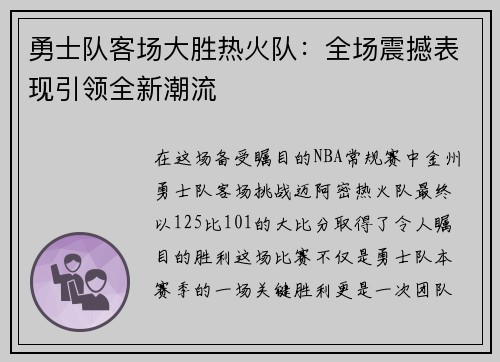 勇士队客场大胜热火队：全场震撼表现引领全新潮流

在这场备受瞩目的NBA常规赛中金州勇士队客场挑战迈阿密热火队最终以125比101的大比分取得了令人瞩目的胜利这场比赛不仅是勇士队本赛季的一场关键胜利更是一次团队